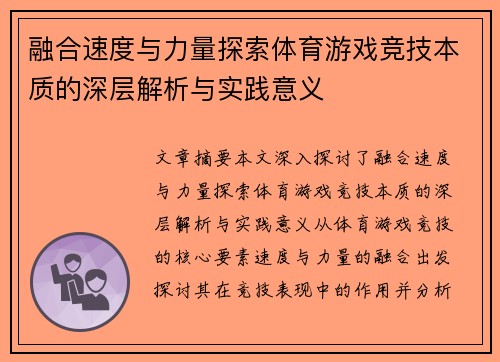 融合速度与力量探索体育游戏竞技本质的深层解析与实践意义

文章摘要本文深入探讨了融合速度与力量探索体育游戏竞技本质的深层解析与实践意义从体育游戏竞技的核心要素速度与力量的融合出发探讨其在竞技表现中的作用并分析